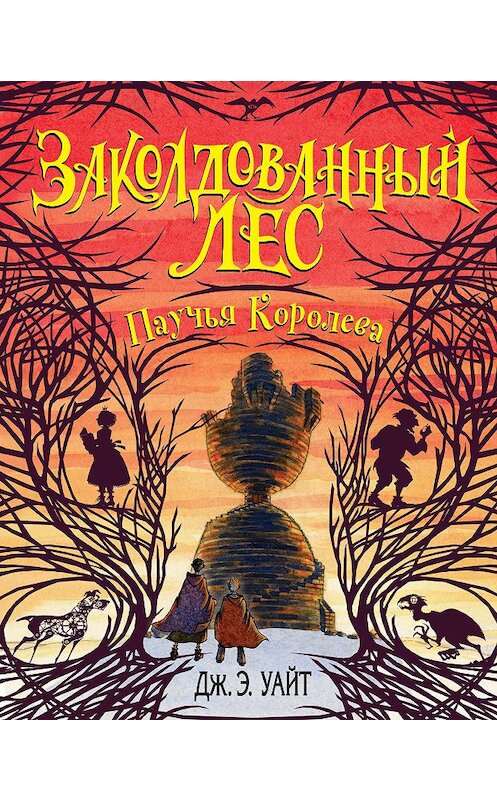 ЗАКОЛДОВАННЫЙ ЛЕС

Паучья Королева

ДЖ. Э. УАЙТ